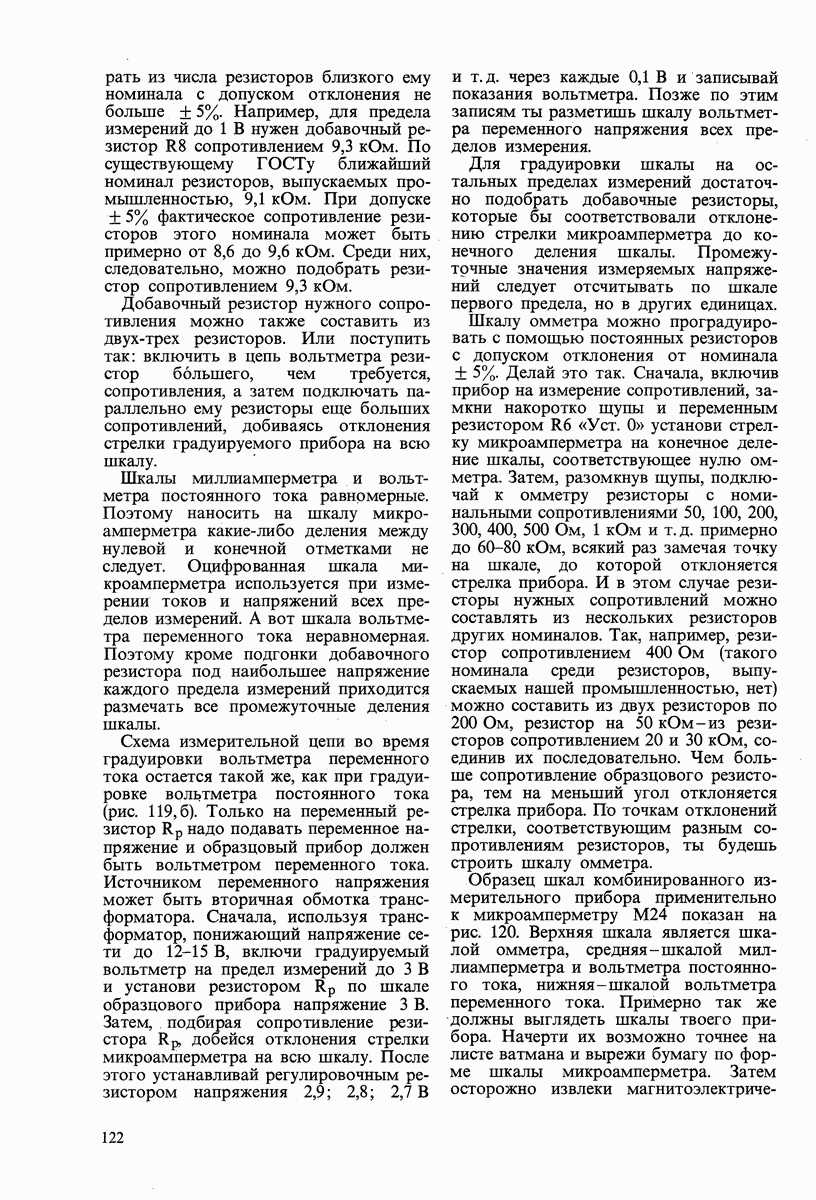 рать из числа резисторов близкого ему номинала с допуском отклонения не больше $\pm 5\%$. Например, для предела измерений до 1 В нужен добавочный резистор R8 сопротивлением 9,3 кОм. По существующему ГОСТу ближайший номинал резисторов, выпускаемых промышленностью, 9,1 кОм. При допуске $\pm 5\%$ фактическое сопротивление резисторов этого номинала может быть примерно от 8,6 до 9,6 кОм. Среди них, следовательно, можно подобрать резистор сопротивлением 9,3 кОм.

Добавочный резистор нужного сопротивления можно также составить из двух-трех резисторов. Или поступить так: включить в цепь вольтметра резистор бо́льшего, чем требуется, сопротивления, а затем подключать параллельно ему резисторы еще больших сопротивлений, добиваясь отклонения стрелки градуируемого прибора на всю шкалу.

Шкалы миллиамперметра и вольтметра постоянного тока равномерные. Поэтому наносить на шкалу микроамперметра какие-либо деления между нулевой и конечной отметками не следует. Оцифрованная шкала микроамперметра используется при измерении токов и напряжений всех пределов измерений. А вот шкала вольтметра переменного тока неравномерная. Поэтому кроме подгонки добавочного резистора под наибольшее напряжение каждого предела измерений приходится размечать все промежуточные деления шкалы.

Схема измерительной цепи во время градуировки вольтметра переменного тока остается такой же, как при градуировке вольтметра постоянного тока (рис. 119, б). Только на переменный резистор $R_p$ надо подавать переменное напряжение и образцовый прибор должен быть вольтметром переменного тока. Источником переменного напряжения может быть вторичная обмотка трансформатора. Сначала, используя трансформатор, понижающий напряжение сети до 12–15 В, включи градуируемый вольтметр на предел измерений до 3 В и установи резистором $R_p$ по шкале образцового прибора напряжение 3 В. Затем, подбирая сопротивление резистора $R_p$, добейся отклонения стрелки микроамперметра на всю шкалу. После этого устанавливай регулировочным резистором напряжения 2,9; 2,8; 2,7 В и т. д. через каждые 0,1 В и записывай показания вольтметра. Позже по этим записям ты разметишь шкалу вольтметра переменного напряжения всех пределов измерения.

Для градуировки шкалы на остальных пределах измерений достаточно подобрать добавочные резисторы, которые бы соответствовали отклонению стрелки микроамперметра до конечного деления шкалы. Промежуточные значения измеряемых напряжений следует отсчитывать по шкале первого предела, но в других единицах.

Шкалу омметра можно проградуировать с помощью постоянных резисторов с допуском отклонения от номинала $\pm 5\%$. Делай это так. Сначала, включив прибор на измерение сопротивлений, замкни накоротко щупы и переменным резистором R6 «Уст. 0» установи стрелку микроамперметра на конечное деление шкалы, соответствующее нулю омметра. Затем, разомкнув щупы, подключай к омметру резисторы с номинальными сопротивлениями 50, 100, 200, 300, 400, 500 Ом, 1 кОм и т. д. примерно до 60–80 кОм, всякий раз замечая точку на шкале, до которой отклоняется стрелка прибора. И в этом случае резисторы нужных сопротивлений можно составлять из нескольких резисторов других номиналов. Так, например, резистор сопротивлением 400 Ом (такого номинала среди резисторов, выпускаемых нашей промышленностью, нет) можно составить из двух резисторов по 200 Ом, резистор на 50 кОм – из резисторов сопротивлением 20 и 30 кОм, соединив их последовательно. Чем больше сопротивление образцового резистора, тем на меньший угол отклоняется стрелка прибора. По точкам отклонений стрелки, соответствующим разным сопротивлениям резисторов, ты будешь строить шкалу омметра.

Образец шкал комбинированного измерительного прибора применительно к микроамперметру М24 показан на рис. 120. Верхняя шкала является шкалой омметра, средняя – шкалой миллиамперметра и вольтметра постоянного тока, нижняя – шкалой вольтметра переменного тока. Примерно так же должны выглядеть шкалы твоего прибора. Начерти их возможно точнее на листе ватмана и вырежи бумагу по форме шкалы микроамперметра. Затем осторожно извлеки магнитоэлектриче-

122